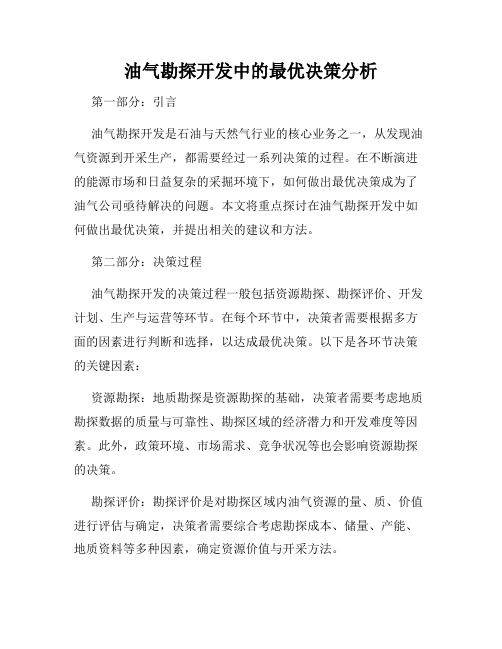 油气勘探开发中的最优决策分析

第一部分：引言

油气勘探开发是石油与天然气行业的核心业务之一，从发现油气资源到开采生产，都需要经过一系列决策的过程。在不断演进的能源市场和日益复杂的采掘环境下，如何做出最优决策成为了油气公司亟待解决的问题。本文将重点探讨在油气勘探开发中如何做出最优决策，并提出相关的建议和方法。

第二部分：决策过程

油气勘探开发的决策过程一般包括资源勘探、勘探评价、开发计划、生产与运营等环节。在每个环节中，决策者需要根据多方面的因素进行判断和选择，以达成最优决策。以下是各环节决策的关键因素：

资源勘探：地质勘探是资源勘探的基础，决策者需要考虑地质勘探数据的质量与可靠性、勘探区域的经济潜力和开发难度等因素。此外，政策环境、市场需求、竞争状况等也会影响资源勘探的决策。

勘探评价：勘探评价是对勘探区域内油气资源的量、质、价值进行评估与确定，决策者需要综合考虑勘探成本、储量、产能、地质资料等多种因素，确定资源价值与开采方法。